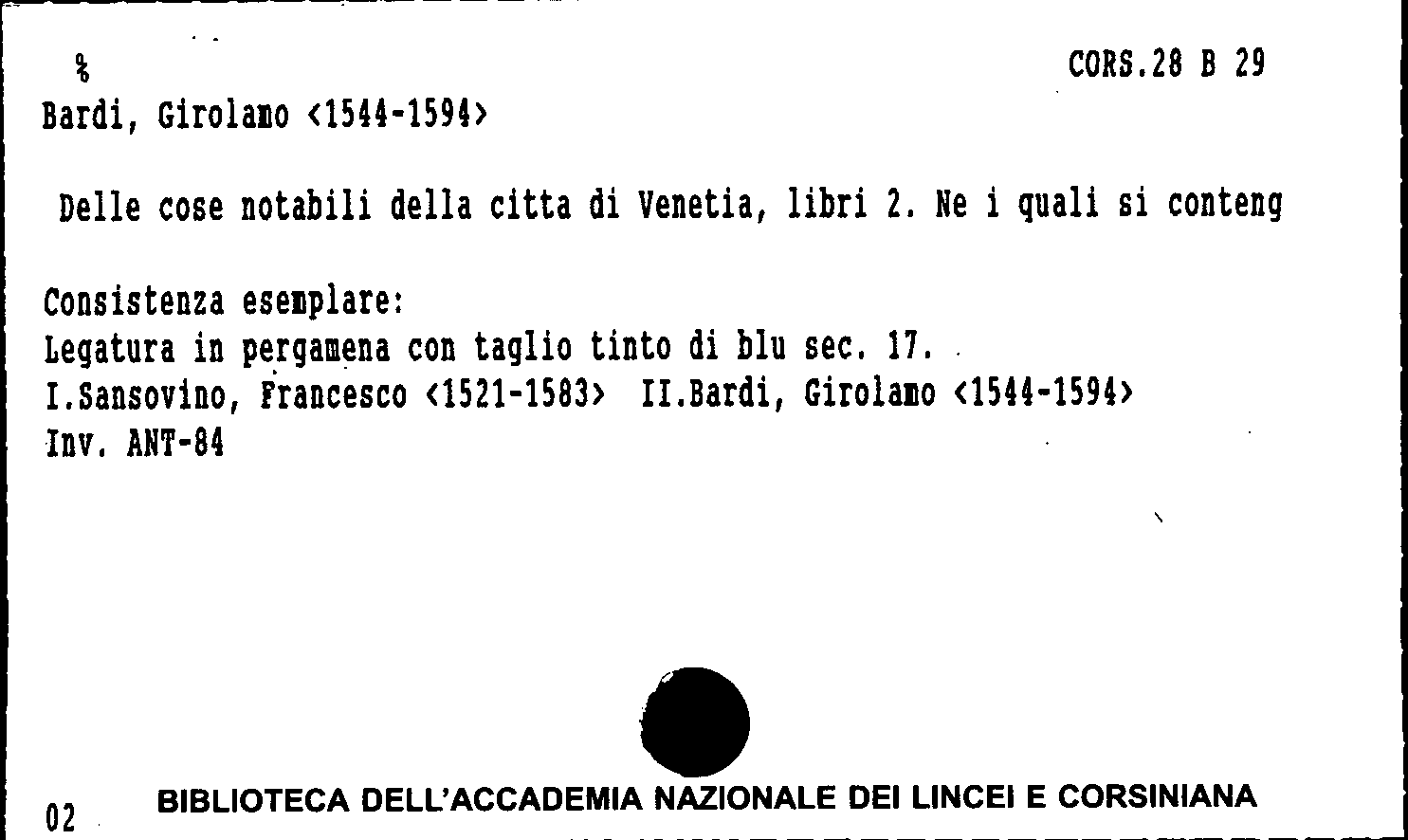 %
CORS.28 B 29

Bardi, Girolamo <1544-1594>

Delle cose notabili della citta di Venetia, libri 2. Ne i quali si conteng

Consistenza esemplare:
Legatura in pergamena con taglio tinto di blu sec. 17.
I.Sansovino, Francesco <1521-1583> II.Bardi, Girolamo <1544-1594>
Inv. ANT-84

02 BIBLIOTECA DELL'ACCADEMIA NAZIONALE DEI LINCEI E CORSINIANA